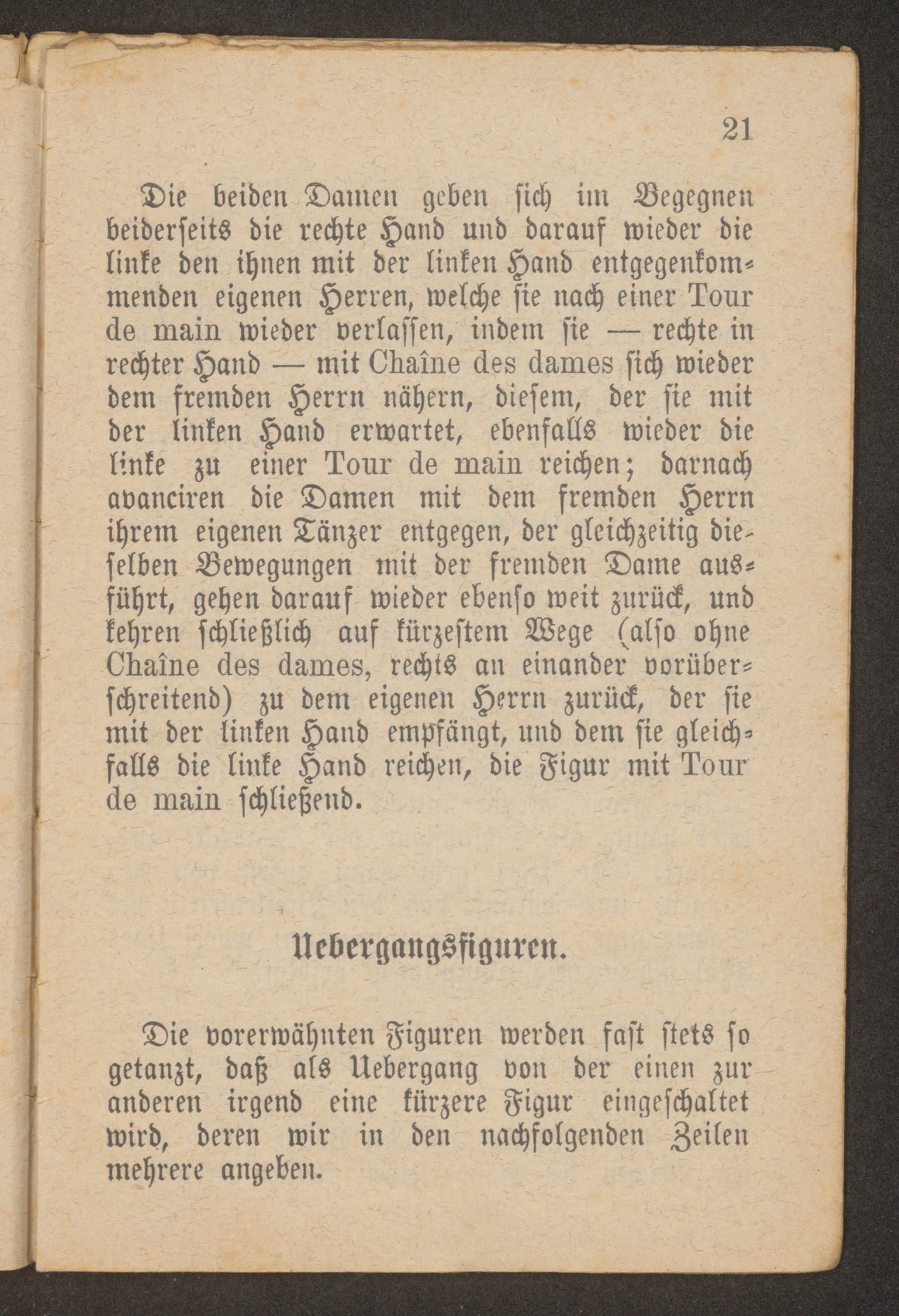 21

Die beiden Damen geben sich im Begegnen beiderseits die rechte Hand und darauf wieder die linke den ihnen mit der linken Hand entgegenkommenden eigenen Herren, welche sie nach einer Tour de main wieder verlassen, indem sie — rechte in rechter Hand — mit Chaîne des dames sich wieder dem fremden Herrn nähern, diesem, der sie mit der linken Hand erwartet, ebenfalls wieder die linke zu einer Tour de main reichen; darnach avanciren die Damen mit dem fremden Herrn ihrem eigenen Tänzer entgegen, der gleichzeitig dieselben Bewegungen mit der fremden Dame ausführt, gehen darauf wieder ebenso weit zurück, und kehren schließlich auf kürzestem Wege (also ohne Chaîne des dames, rechts an einander vorüberschreitend) zu dem eigenen Herrn zurück, der sie mit der linken Hand empfängt, und dem sie gleichfalls die linke Hand reichen, die Figur mit Tour de main schließend.

Uebergangsfiguren.

Die vorerwähnten Figuren werden fast stets so getanzt, daß als Uebergang von der einen zur anderen irgend eine kürzere Figur eingeschaltet wird, deren wir in den nachfolgenden Zeilen mehrere angeben.